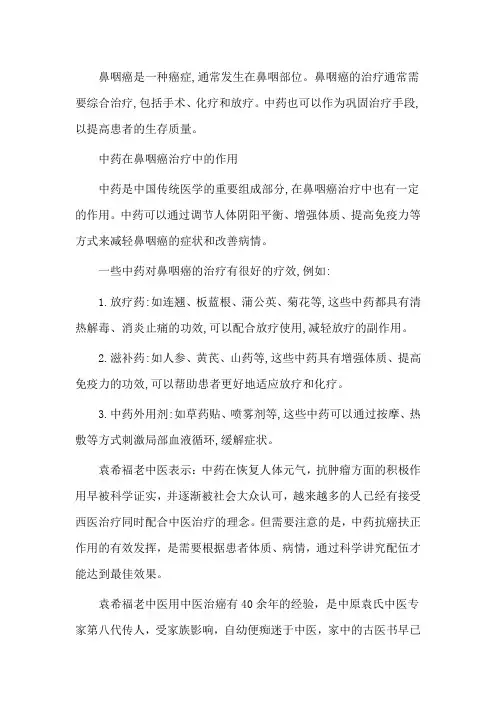 鼻咽癌是一种癌症,通常发生在鼻咽部位。鼻咽癌的治疗通常需要综合治疗,包括手术、化疗和放疗。中药也可以作为巩固治疗手段,以提高患者的生存质量。

中药在鼻咽癌治疗中的作用

中药是中国传统医学的重要组成部分,在鼻咽癌治疗中也有一定的作用。中药可以通过调节人体阴阳平衡、增强体质、提高免疫力等方式来减轻鼻咽癌的症状和改善病情。

一些中药对鼻咽癌的治疗有很好的疗效,例如:

1.放疗药:如连翘、板蓝根、蒲公英、菊花等,这些中药都具有清热解毒、消炎止痛的功效,可以配合放疗使用,减轻放疗的副作用。

2.滋补药:如人参、黄芪、山药等,这些中药具有增强体质、提高免疫力的功效,可以帮助患者更好地适应放疗和化疗。

3.中药外用剂:如草药贴、喷雾剂等,这些中药可以通过按摩、热敷等方式刺激局部血液循环,缓解症状。

袁希福老中医表示:中药在恢复人体元气,抗肿瘤方面的积极作用早被科学证实,并逐渐被社会大众认可,越来越多的人已经有接受西医治疗同时配合中医治疗的理念。但需要注意的是,中药抗癌扶正作用的有效发挥,是需要根据患者体质、病情,通过科学讲究配伍才能达到最佳效果。

袁希福老中医用中医治癌有40余年的经验,是中原袁氏中医专家第八代传人,受家族影响,自幼便痴迷于中医,家中的古医书早已